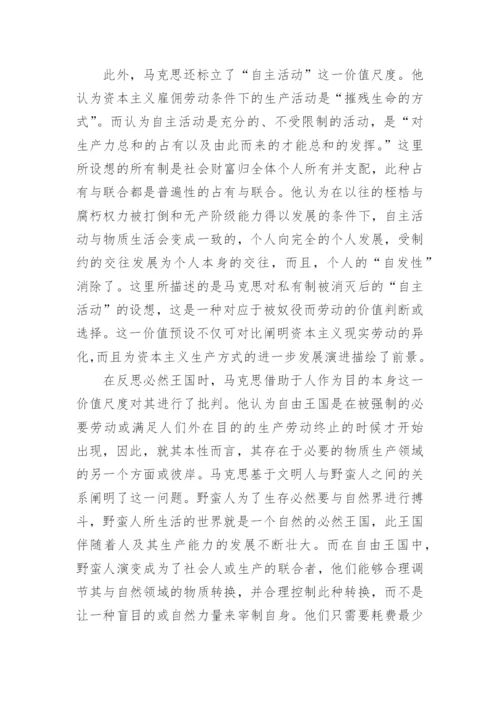 此外，马克思还标立了“自主活动”这一价值尺度。他认为资本主义雇佣劳动条件下的生产活动是“摧残生命的方式”。而认为自主活动是充分的、不受限制的活动，是“对生产力总和的占有以及由此而来的才能总和的发挥。”这里所设想的所有制是社会财富归全体个人所有并支配，此种占有与联合都是普遍性的占有与联合。他认为在以往的桎梏与腐朽权力被打倒和无产阶级能力得以发展的条件下，自主活动与物质生活会变成一致的，个人向完全的个人发展，受制约的交往发展为个人本身的交往，而且，个人的“自发性”消除了。这里所描述的是马克思对私有制被消灭后的“自主活动”的设想，这是一种对应于被奴役而劳动的价值判断或选择。这一价值预设不仅可对比阐明资本主义现实劳动的异化，而且为资本主义生产方式的进一步发展演进描绘了前景。

在反思必然王国时，马克思借助于人作为目的本身这一价值尺度对其进行了批判。他认为自由王国是在被强制的必要劳动或满足人们外在目的的生产劳动终止的时候才开始出现，因此，就其本性而言，其存在于必要的物质生产领域的另一个方面或彼岸。马克思基于文明人与野蛮人之间的关系阐明了这一问题。野蛮人为了生存必然要与自然界进行搏斗，野蛮人所生活的世界就是一个自然的必然王国，此王国伴随着人及其生产能力的发展不断壮大。而在自由王国中，野蛮人演变成为了社会人或生产的联合者，他们能够合理调节其与自然领域的物质转换，并合理控制此种转换，而不是让一种盲目的或自然力量来宰制自身。他们只需要耗费最少